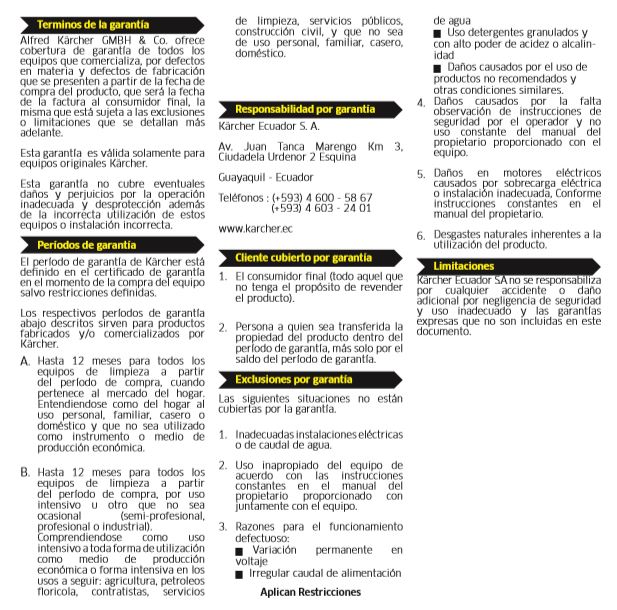 Terminos de la garantía

Alfred Kärcher GMBH & Co. ofrece cobertura de garantía de todos los equipos que comercializa, por defectos en materia y defectos de fabricación que se presenten a partir de la fecha de compra del producto, que será la fecha de la factura al consumidor final, la misma que está sujeta a las exclusiones o limitaciones que se detallan más adelante.

Esta garantía es válida solamente para equipos originales Kärcher.

Esta garantía no cubre eventuales daños y perjuicios por la operación inadecuada y desprotección además de la incorrecta utilización de estos equipos o instalación incorrecta.

Períodos de garantía

El período de garantía de Kärcher está definido en el certificado de garantía en el momento de la compra del equipo salvo restricciones definidas.

Los respectivos períodos de garantía abajo descritos sirven para productos fabricados y/o comercializados por Kärcher.

A. Hasta 12 meses para todos los equipos de limpieza a partir del período de compra, cuando pertenece al mercado del hogar. Entendiendose como del hogar al uso personal, familiar, casero o doméstico y que no sea utilizado como instrumento o medio de producción económica.

B. Hasta 12 meses para todos los equipos de limpieza a partir del período de compra, por uso intensivo u otro que no sea ocasional (semi-profesional, profesional o industrial). Comprendiendose como uso intensivo a toda forma de utilización como medio de producción económica o forma intensiva en los usos a seguir: agricultura, petroleos floricola, contratistas, servicios de limpieza, servicios públicos, construcción civil, y que no sea de uso personal, familiar, casero, doméstico.

Responsabilidad por garantía

Kärcher Ecuador S. A.

Av. Juan Tanca Marengo Km 3, Ciudadela Urdenor 2 Esquina

Guayaquil - Ecuador

Teléfonos : (+593) 4 600 - 58 67
(+593) 4 603 - 24 01

www.karcher.ec

Cliente cubierto por garantía

1. El consumidor final (todo aquel que no tenga el propósito de revender el producto).

2. Persona a quien sea transferida la propiedad del producto dentro del período de garantía, más solo por el saldo del período de garantía.

Exclusiones por garantía

Las siguientes situaciones no están cubiertas por la garantía.

1. Inadecuadas instalaciones eléctricas o de caudal de agua.

2. Uso inapropiado del equipo de acuerdo con las instrucciones constantes en el manual del propietario proporcionado con juntamente con el equipo.

3. Razones para el funcionamiento defectuoso:
■ Variación permanente en voltaje
■ Irregular caudal de alimentación de agua
■ Uso detergentes granulados y con alto poder de acidez o alcalinidad
■ Daños causados por el uso de productos no recomendados y otras condiciones similares.

4. Daños causados por la falta observación de instrucciones de seguridad por el operador y no uso constante del manual del propietario proporcionado con el equipo.

5. Daños en motores eléctricos causados por sobrecarga eléctrica o instalación inadecuada, Conforme instrucciones constantes en el manual del propietario.

6. Desgastes naturales inherentes a la utilización del producto.

Limitaciones

Kärcher Ecuador SA no se responsabiliza por cualquier accidente o daño adicional por negligencia de seguridad y uso inadecuado y las garantías expresas que no son incluidas en este documento.

Aplican Restricciones